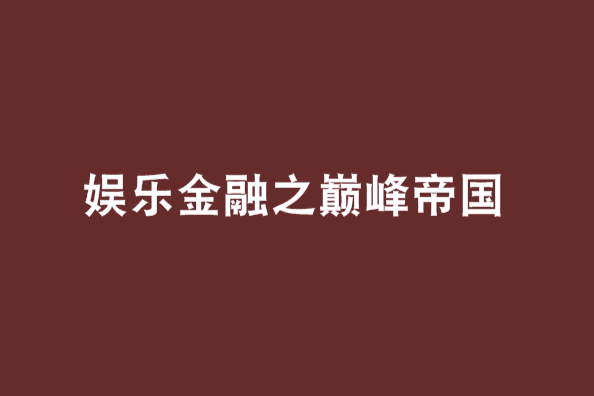 娱乐金融之巅峰帝国